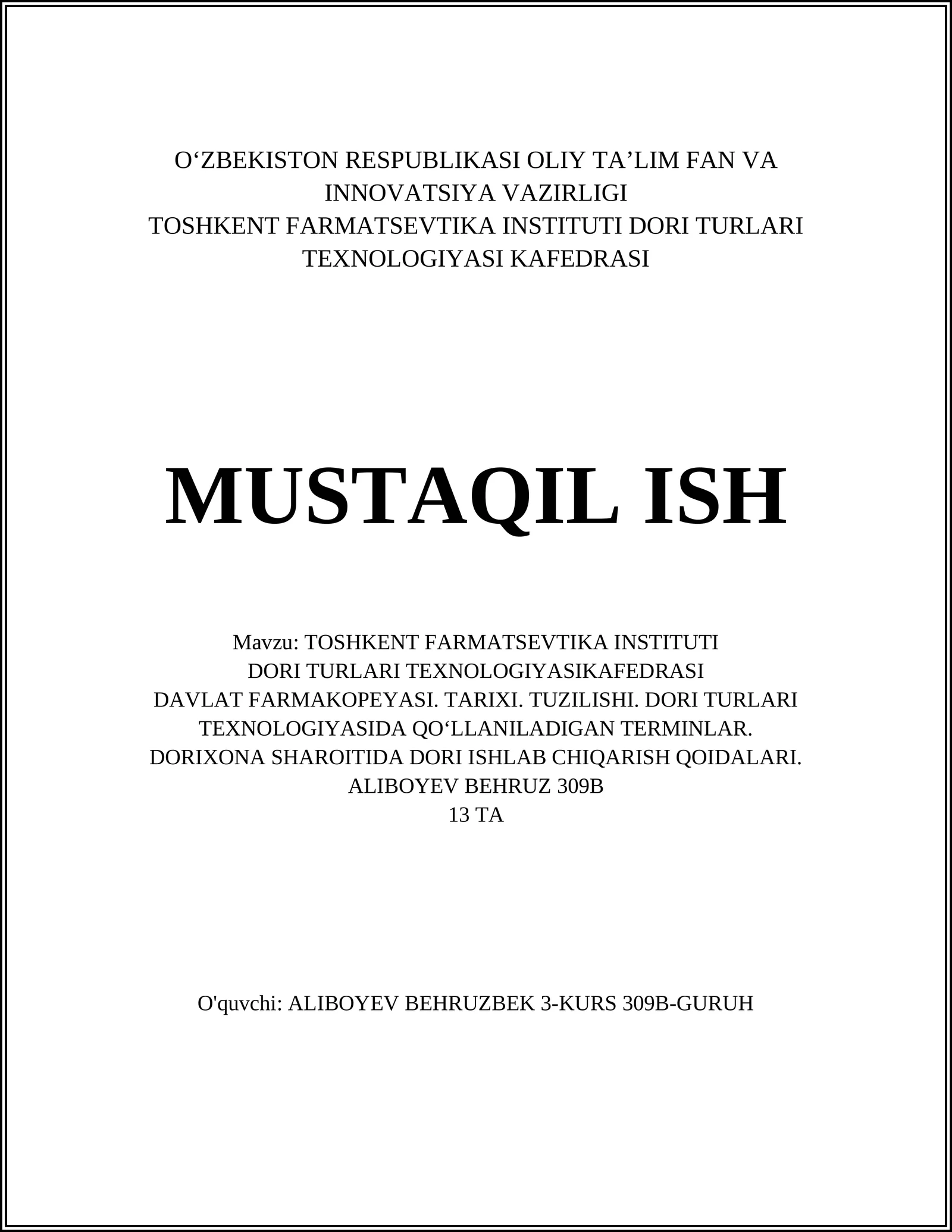 O‘ZBEKISTON RESPUBLIKASI OLIY TA’LIM FAN VA INNOVATSIYA VAZIRLIGI
TOSHKENT FARMATSEVTIKA INSTITUTI DORI TURLARI TEXNOLOGIYASI KAFEDRASI

MUSTAQIL ISH

Mavzu: TOSHKENT FARMATSEVTIKA INSTITUTI
DORI TURLARI TEXNOLOGIYASIKAFEDRASI
DAVLAT FARMAKOPEYASI. TARIXI. TUZILISHI. DORI TURLARI TEXNOLOGIYASIDA QO‘LLANILADIGAN TERMINLAR.
DORIXONA SHAROITIDA DORI ISHLAB CHIQARISH QOIDALARI.
ALIBOYEV BEHRUZ 309B
13 TA

O'quvchi: ALIBOYEV BEHRUZBEK 3-KURS 309B-GURUH